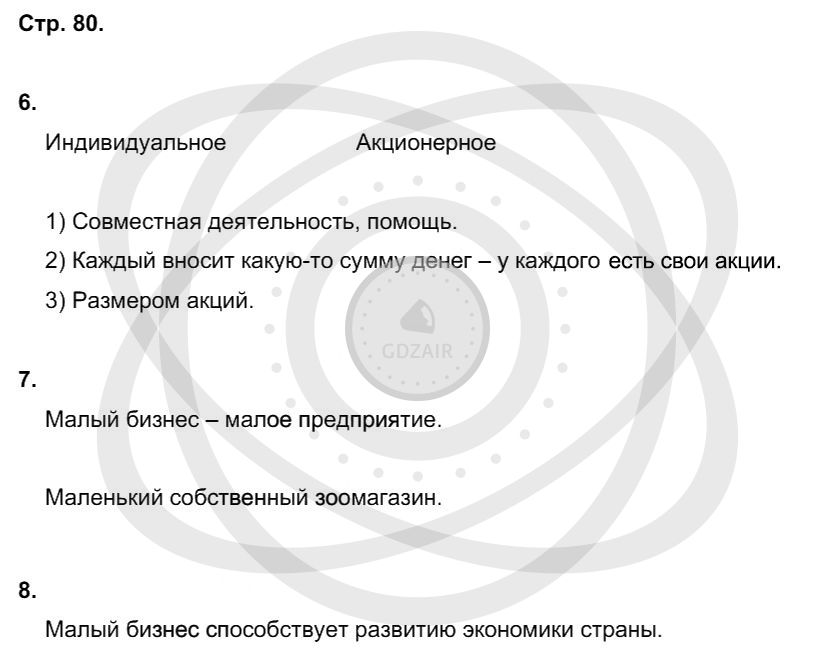 Стр. 80.

6.

Индивидуальное Акционерное

1) Совместная деятельность, помощь.

2) Каждый вносит какую-то сумму денег – у каждого есть свои акции.

3) Размером акций.

GDZAIR

7.

Малый бизнес – малое предприятие.

Маленький собственный зоомагазин.

8.

Малый бизнес способствует развитию экономики страны.